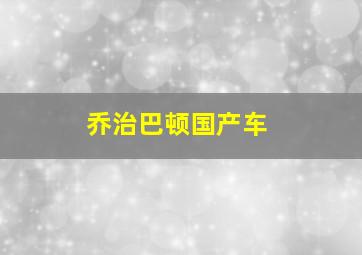 乔治巴顿国产车